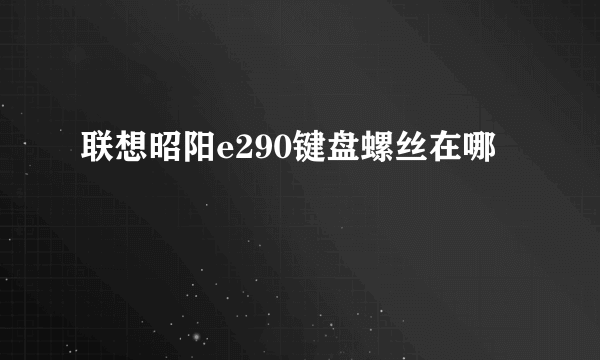 联想昭阳e290键盘螺丝在哪